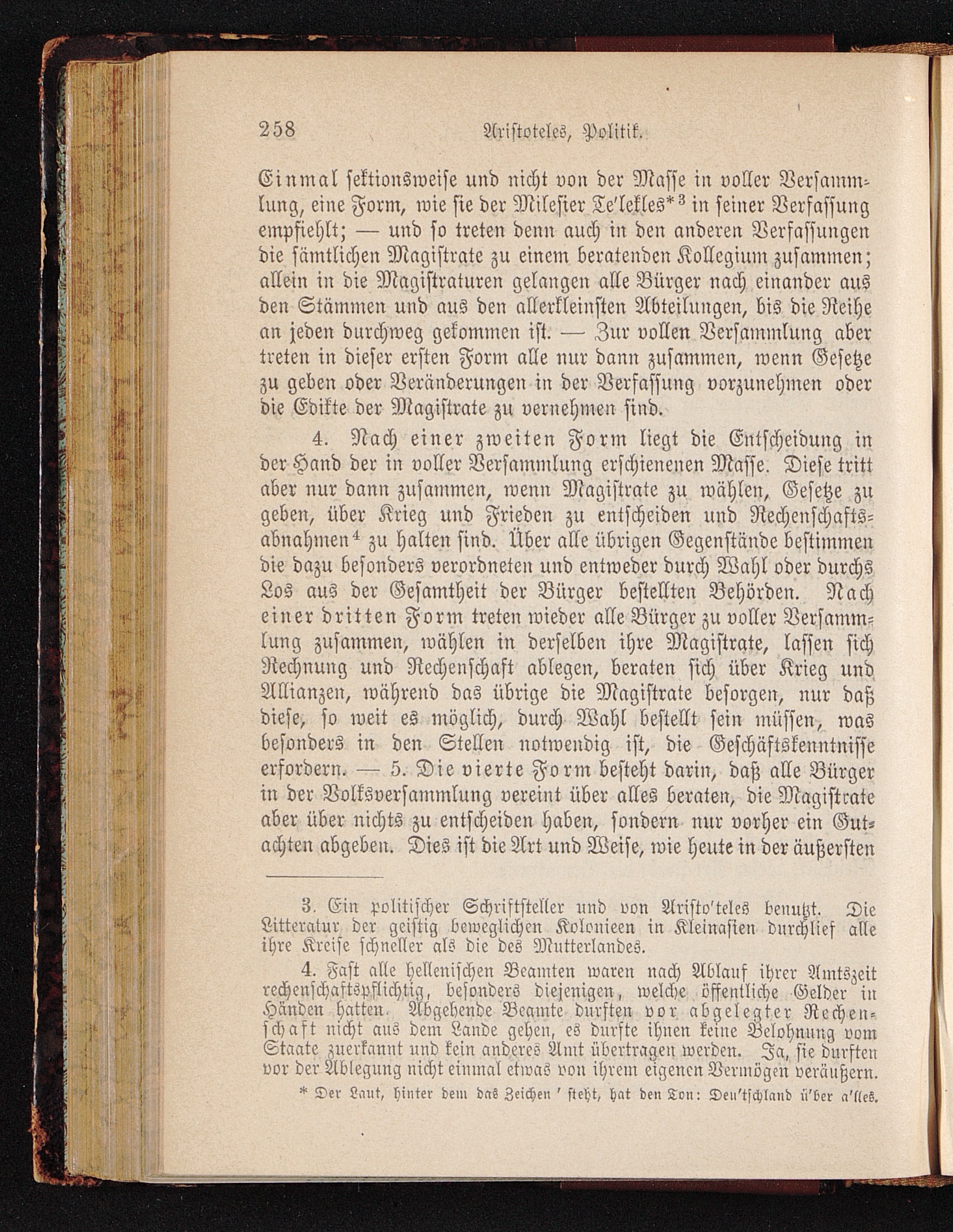 258 Aristoteles, Politik.

Einmal sektionsweise und nicht von der Masse in voller Versammlung, eine Form, wie sie der Milesier Te'lekles*$^3$ in seiner Verfassung empfiehlt; — und so treten denn auch in den anderen Verfassungen die sämtlichen Magistrate zu einem beratenden Kollegium zusammen; allein in die Magistraturen gelangen alle Bürger nach einander aus den Stämmen und aus den allerkleinsten Abteilungen, bis die Reihe an jeden durchweg gekommen ist. — Zur vollen Versammlung aber treten in dieser ersten Form alle nur dann zusammen, wenn Gesetze zu geben oder Veränderungen in der Verfassung vorzunehmen oder die Edikte der Magistrate zu vernehmen sind.

4. Nach einer zweiten Form liegt die Entscheidung in der Hand der in voller Versammlung erschienenen Masse. Diese tritt aber nur dann zusammen, wenn Magistrate zu wählen, Gesetze zu geben, über Krieg und Frieden zu entscheiden und Rechenschaftsabnahmen$^4$ zu halten sind. Über alle übrigen Gegenstände bestimmen die dazu besonders verordneten und entweder durch Wahl oder durchs Los aus der Gesamtheit der Bürger bestellten Behörden. Nach einer dritten Form treten wieder alle Bürger zu voller Versammlung zusammen, wählen in derselben ihre Magistrate, lassen sich Rechnung und Rechenschaft ablegen, beraten sich über Krieg und Allianzen, während das übrige die Magistrate besorgen, nur daß diese, so weit es möglich, durch Wahl bestellt sein müssen, was besonders in den Stellen notwendig ist, die Geschäftskenntnisse erfordern. — 5. Die vierte Form besteht darin, daß alle Bürger in der Volksversammlung vereint über alles beraten, die Magistrate aber über nichts zu entscheiden haben, sondern nur vorher ein Gutachten abgeben. Dies ist die Art und Weise, wie heute in der äußersten

3. Ein politischer Schriftsteller und von Aristo'teles benutzt. Die Litteratur der geistig beweglichen Kolonieen in Kleinasien durchlief alle ihre Kreise schneller als die des Mutterlandes.

4. Fast alle hellenischen Beamten waren nach Ablauf ihrer Amtszeit rechenschaftspflichtig, besonders diejenigen, welche öffentliche Gelder in Händen hatten. Abgehende Beamte durften vor abgelegter Rechenschaft nicht aus dem Lande gehen, es durfte ihnen keine Belohnung vom Staate zuerkannt und kein anderes Amt übertragen werden. Ja, sie durften vor der Ablegung nicht einmal etwas von ihrem eigenen Vermögen veräußern.

* Der Laut, hinter dem das Zeichen ' steht, hat den Ton: Deu'tschland ü'ber a'lles.